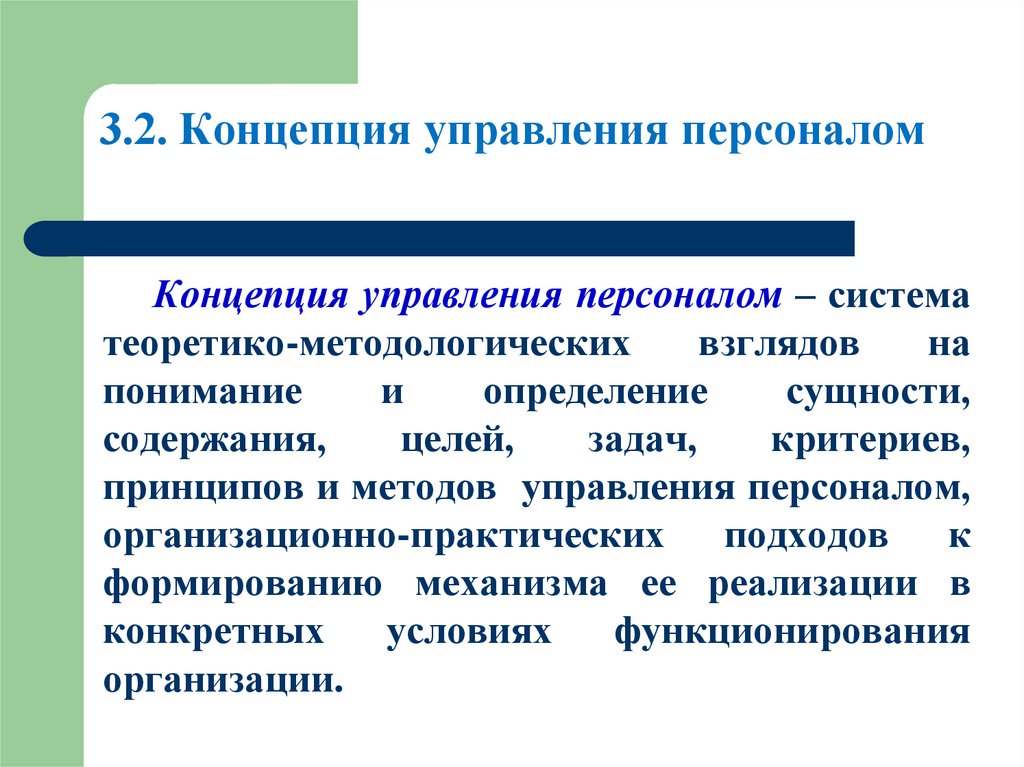 3.2. Концепция управления персоналом

Концепция управления персоналом – система теоретико-методологических взглядов на понимание и определение сущности, содержания, целей, задач, критериев, принципов и методов управления персоналом, организационно-практических подходов к формированию механизма ее реализации в конкретных условиях функционирования организации.